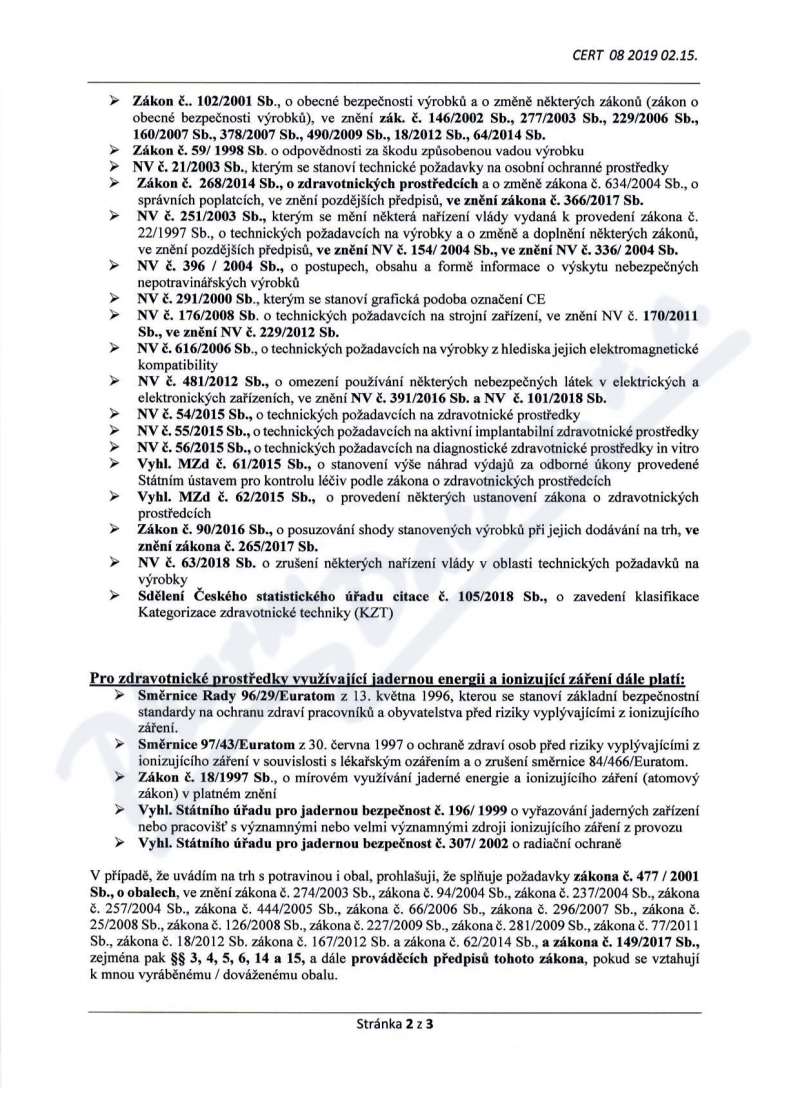 CERT 08 2019 02.15.

➢ Zákon č.. 102/2001 Sb., o obecné bezpečnosti výrobků a o změně některých zákonů (zákon o obecné bezpečnosti výrobků), ve znění zák. č. 146/2002 Sb., 277/2003 Sb., 229/2006 Sb., 160/2007 Sb., 378/2007 Sb., 490/2009 Sb., 18/2012 Sb., 64/2014 Sb.
➢ Zákon č. 59/ 1998 Sb. o odpovědnosti za škodu způsobenou vadou výrobku
➢ NV č. 21/2003 Sb., kterým se stanoví technické požadavky na osobní ochranné prostředky
➢ Zákon č. 268/2014 Sb., o zdravotnických prostředcích a o změně zákona č. 634/2004 Sb., o správních poplatcích, ve znění pozdějších předpisů, ve znění zákona č. 366/2017 Sb.
➢ NV č. 251/2003 Sb., kterým se mění některá nařízení vlády vydaná k provedení zákona č. 22/1997 Sb., o technických požadavcích na výrobky a o změně a doplnění některých zákonů, ve znění pozdějších předpisů, ve znění NV č. 154/ 2004 Sb., ve znění NV č. 336/ 2004 Sb.
➢ NV č. 396 / 2004 Sb., o postupech, obsahu a formě informace o výskytu nebezpečných nepotravinářských výrobků
➢ NV č. 291/2000 Sb., kterým se stanoví grafická podoba označení CE
➢ NV č. 176/2008 Sb. o technických požadavcích na strojní zařízení, ve znění NV č. 170/2011 Sb., ve znění NV č. 229/2012 Sb.
➢ NV č. 616/2006 Sb., o technických požadavcích na výrobky z hlediska jejich elektromagnetické kompatibility
➢ NV č. 481/2012 Sb., o omezení používání některých nebezpečných látek v elektrických a elektronických zařízeních, ve znění NV č. 391/2016 Sb. a NV č. 101/2018 Sb.
➢ NV č. 54/2015 Sb., o technických požadavcích na zdravotnické prostředky
➢ NV č. 55/2015 Sb., o technických požadavcích na aktivní implantabilní zdravotnické prostředky
➢ NV č. 56/2015 Sb., o technických požadavcích na diagnostické zdravotnické prostředky in vitro
➢ Vyhl. MZd č. 61/2015 Sb., o stanovení výše náhrad výdajů za odborné úkony provedené Státním ústavem pro kontrolu léčiv podle zákona o zdravotnických prostředcích
➢ Vyhl. MZd č. 62/2015 Sb., o provedení některých ustanovení zákona o zdravotnických prostředcích
➢ Zákon č. 90/2016 Sb., o posuzování shody stanovených výrobků při jejich dodávání na trh, ve znění zákona č. 265/2017 Sb.
➢ NV č. 63/2018 Sb. o zrušení některých nařízení vlády v oblasti technických požadavků na výrobky
➢ Sdělení Českého statistického úřadu citace č. 105/2018 Sb., o zavedení klasifikace Kategorizace zdravotnické techniky (KZT)

Pro zdravotnické prostředky využívající jadernou energii a ionizující záření dále platí:
➢ Směrnice Rady 96/29/Euratom z 13. května 1996, kterou se stanoví základní bezpečnostní standardy na ochranu zdraví pracovníků a obyvatelstva před riziky vyplývajícími z ionizujícího záření.
➢ Směrnice 97/43/Euratom z 30. června 1997 o ochraně zdraví osob před riziky vyplývajícími z ionizujícího záření v souvislosti s lékařským ozářením a o zrušení směrnice 84/466/Euratom.
➢ Zákon č. 18/1997 Sb., o mírovém využívání jaderné energie a ionizujícího záření (atomový zákon) v platném znění
➢ Vyhl. Státního úřadu pro jadernou bezpečnost č. 196/ 1999 o vyřazování jaderných zařízení nebo pracovišť s významnými nebo velmi významnými zdroji ionizujícího záření z provozu
➢ Vyhl. Státního úřadu pro jadernou bezpečnost č. 307/ 2002 o radiační ochraně

V případě, že uvádím na trh s potravinou i obal, prohlašuji, že splňuje požadavky zákona č. 477 / 2001 Sb., o obalech, ve znění zákona č. 274/2003 Sb., zákona č. 94/2004 Sb., zákona č. 237/2004 Sb., zákona č. 257/2004 Sb., zákona č. 444/2005 Sb., zákona č. 66/2006 Sb., zákona č. 296/2007 Sb., zákona č. 25/2008 Sb., zákona č. 126/2008 Sb., zákona č. 227/2009 Sb., zákona č. 281/2009 Sb., zákona č. 77/2011 Sb., zákona č. 18/2012 Sb. zákona č. 167/2012 Sb. a zákona č. 62/2014 Sb., a zákona č. 149/2017 Sb., zejména pak §§ 3, 4, 5, 6, 14 a 15, a dále prováděcích předpisů tohoto zákona, pokud se vztahují k mnou vyráběnému / dováženému obalu.

Stránka 2 z 3